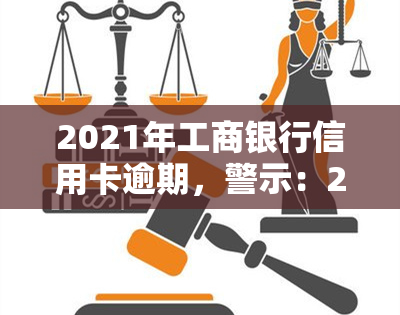 2021年工商银行信用卡逾期，警示：2